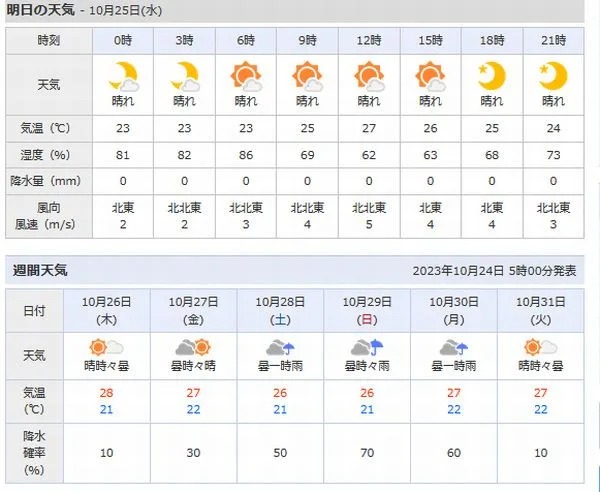 明日の天気 - 10月25日(水)

| 時刻 | 0時 | 3時 | 6時 | 9時 | 12時 | 15時 | 18時 | 21時 |
|---|---|---|---|---|---|---|---|---|
| 天気 | 晴れ | 晴れ | 晴れ | 晴れ | 晴れ | 晴れ | 晴れ | 晴れ |
| 気温（℃） | 23 | 23 | 23 | 25 | 27 | 26 | 25 | 24 |
| 湿度（%） | 81 | 82 | 86 | 69 | 62 | 63 | 68 | 73 |
| 降水量（mm） | 0 | 0 | 0 | 0 | 0 | 0 | 0 | 0 |
| 風向 風速（m/s） | 北東 2 | 北北東 2 | 北北東 3 | 北北東 4 | 北北東 5 | 北東 4 | 北東 4 | 北北東 3 |

週間天気

2023年10月24日 5時00分発表

| 日付 | 10月26日 (木) | 10月27日 (金) | 10月28日 (土) | 10月29日 (日) | 10月30日 (月) | 10月31日 (火) |
|---|---|---|---|---|---|---|
| 天気 | 晴時々曇 | 曇時々晴 | 曇一時雨 | 曇時々雨 | 曇一時雨 | 晴時々曇 |
| 気温 (℃) | 28 21 | 27 22 | 26 21 | 26 21 | 27 22 | 27 22 |
| 降水確率 (%) | 10 | 30 | 50 | 70 | 60 | 10 |